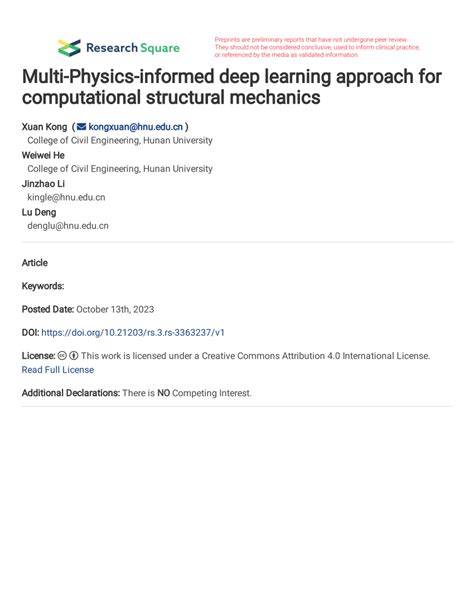 Research Square

Preprints are preliminary reports that have not undergone peer review. They should not be considered conclusive, used to inform clinical practice, or referenced by the media as validated information.

Multi-Physics-informed deep learning approach for computational structural mechanics

Xuan Kong ( kongxuan@hnu.edu.cn )
College of Civil Engineering, Hunan University
Weiwei He
College of Civil Engineering, Hunan University
Jinzhao Li
kingle@hnu.edu.cn
Lu Deng
denglu@hnu.edu.cn

Article

Keywords:

Posted Date: October 13th, 2023

DOI: https://doi.org/10.21203/rs.3.rs-3363237/v1

License: This work is licensed under a Creative Commons Attribution 4.0 International License. Read Full License

Additional Declarations: There is NO Competing Interest.